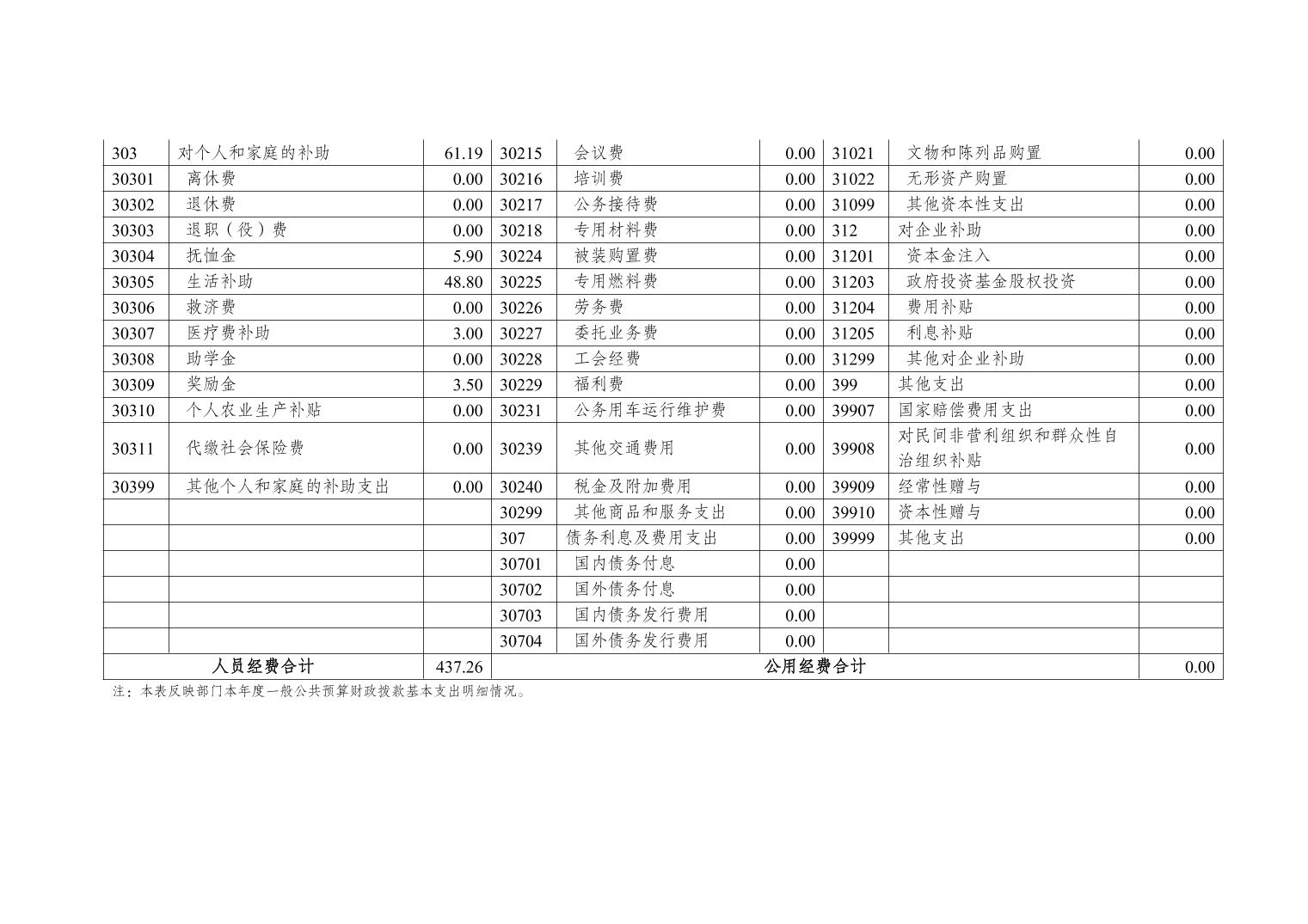 | 303 | 对个人和家庭的补助 | 61.19 | 30215 | 会议费 | 0.00 | 31021 | 文物和陈列品购置 | 0.00 |
|---|---|---|---|---|---|---|---|---|
| 30301 | 离休费 | 0.00 | 30216 | 培训费 | 0.00 | 31022 | 无形资产购置 | 0.00 |
| 30302 | 退休费 | 0.00 | 30217 | 公务接待费 | 0.00 | 31099 | 其他资本性支出 | 0.00 |
| 30303 | 退职（役）费 | 0.00 | 30218 | 专用材料费 | 0.00 | 312 | 对企业补助 | 0.00 |
| 30304 | 抚恤金 | 5.90 | 30224 | 被装购置费 | 0.00 | 31201 | 资本金注入 | 0.00 |
| 30305 | 生活补助 | 48.80 | 30225 | 专用燃料费 | 0.00 | 31203 | 政府投资基金股权投资 | 0.00 |
| 30306 | 救济费 | 0.00 | 30226 | 劳务费 | 0.00 | 31204 | 费用补贴 | 0.00 |
| 30307 | 医疗费补助 | 3.00 | 30227 | 委托业务费 | 0.00 | 31205 | 利息补贴 | 0.00 |
| 30308 | 助学金 | 0.00 | 30228 | 工会经费 | 0.00 | 31299 | 其他对企业补助 | 0.00 |
| 30309 | 奖励金 | 3.50 | 30229 | 福利费 | 0.00 | 399 | 其他支出 | 0.00 |
| 30310 | 个人农业生产补贴 | 0.00 | 30231 | 公务用车运行维护费 | 0.00 | 39907 | 国家赔偿费用支出 | 0.00 |
| 30311 | 代缴社会保险费 | 0.00 | 30239 | 其他交通费用 | 0.00 | 39908 | 对民间非营利组织和群众性自治组织补贴 | 0.00 |
| 30399 | 其他个人和家庭的补助支出 | 0.00 | 30240 | 税金及附加费用 | 0.00 | 39909 | 经常性赠与 | 0.00 |
| | | | 30299 | 其他商品和服务支出 | 0.00 | 39910 | 资本性赠与 | 0.00 |
| | | | 307 | 债务利息及费用支出 | 0.00 | 39999 | 其他支出 | 0.00 |
| | | | 30701 | 国内债务付息 | 0.00 | | | |
| | | | 30702 | 国外债务付息 | 0.00 | | | |
| | | | 30703 | 国内债务发行费用 | 0.00 | | | |
| | | | 30704 | 国外债务发行费用 | 0.00 | | | |
| 人员经费合计 | | 437.26 | 公用经费合计 | | | | | 0.00 |

注：本表反映部门本年度一般公共预算财政拨款基本支出明细情况。